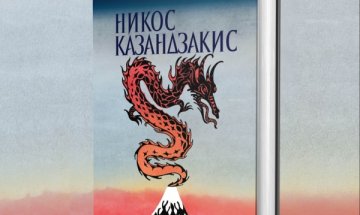 НИКОС
КАЗАНДЗАКИС